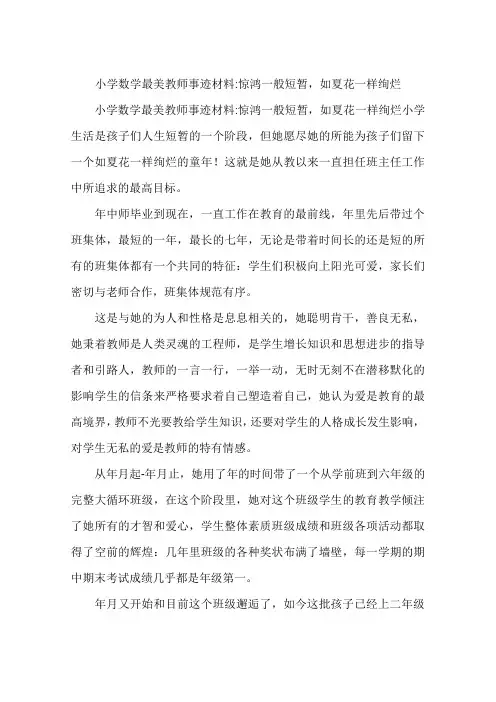 小学数学最美教师事迹材料:惊鸿一般短暂，如夏花一样绚烂

小学数学最美教师事迹材料:惊鸿一般短暂，如夏花一样绚烂小学生活是孩子们人生短暂的一个阶段，但她愿尽她的所能为孩子们留下一个如夏花一样绚烂的童年！这就是她从教以来一直担任班主任工作中所追求的最高目标。

年中师毕业到现在，一直工作在教育的最前线，年里先后带过个班集体，最短的一年，最长的七年，无论是带着时间长的还是短的所有的班集体都有一个共同的特征：学生们积极向上阳光可爱，家长们密切与老师合作，班集体规范有序。

这是与她的为人和性格是息息相关的，她聪明肯干，善良无私，她秉着教师是人类灵魂的工程师，是学生增长知识和思想进步的指导者和引路人，教师的一言一行，一举一动，无时无刻不在潜移默化的影响学生的信条来严格要求着自己塑造着自己，她认为爱是教育的最高境界，教师不光要教给学生知识，还要对学生的人格成长发生影响，对学生无私的爱是教师的特有情感。

从年月起-年月止，她用了年的时间带了一个从学前班到六年级的完整大循环班级，在这个阶段里，她对这个班级学生的教育教学倾注了她所有的才智和爱心，学生整体素质班级成绩和班级各项活动都取得了空前的辉煌：几年里班级的各种奖状布满了墙壁，每一学期的期中期末考试成绩几乎都是年级第一。

年月又开始和目前这个班级邂逅了，如今这批孩子已经上二年级